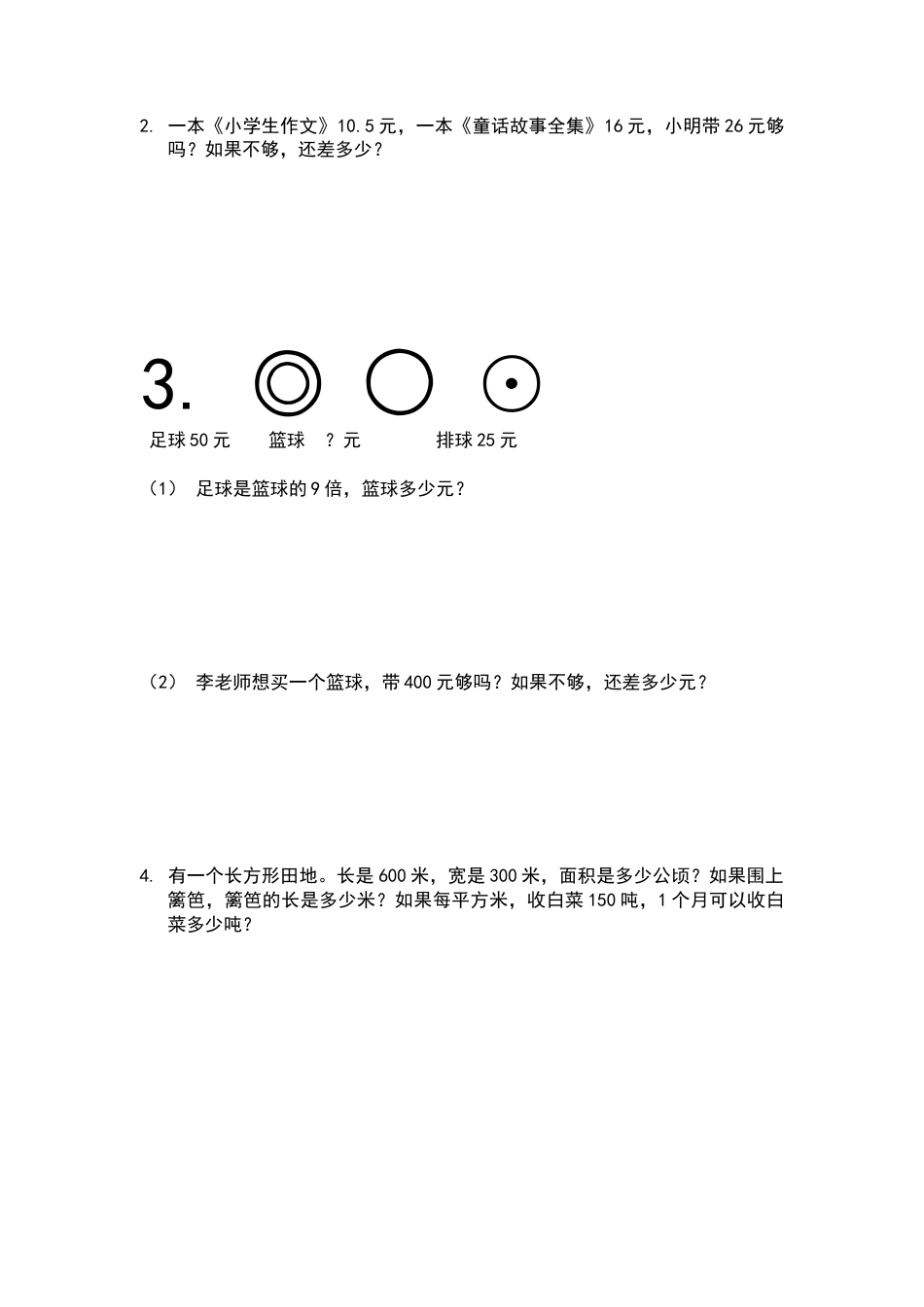 2. 一本《小学生作文》10.5元，一本《童话故事全集》16元，小明带26元够吗？如果不够，还差多少？

3.

足球50元　篮球　？元　排球25元

（1） 足球是篮球的9倍，篮球多少元？

（2） 李老师想买一个篮球，带400元够吗？如果不够，还差多少元？

4. 有一个长方形田地。长是600米，宽是300米，面积是多少公顷？如果围上篱笆，篱笆的长是多少米？如果每平方米，收白菜150吨，1个月可以收白菜多少吨？